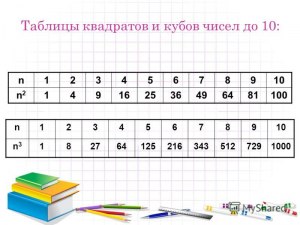 Таблицы квадратов и кубов чисел до 10:

| n | 1 | 2 | 3 | 4 | 5 | 6 | 7 | 8 | 9 | 10 |
|---|---|---|---|---|---|---|---|---|---|---|
| $n^2$ | 1 | 4 | 9 | 16 | 25 | 36 | 49 | 64 | 81 | 100 |

| n | 1 | 2 | 3 | 4 | 5 | 6 | 7 | 8 | 9 | 10 |
|---|---|---|---|---|---|---|---|---|---|---|
| $n^3$ | 1 | 8 | 27 | 64 | 125 | 216 | 343 | 512 | 729 | 1000 |

MyShared